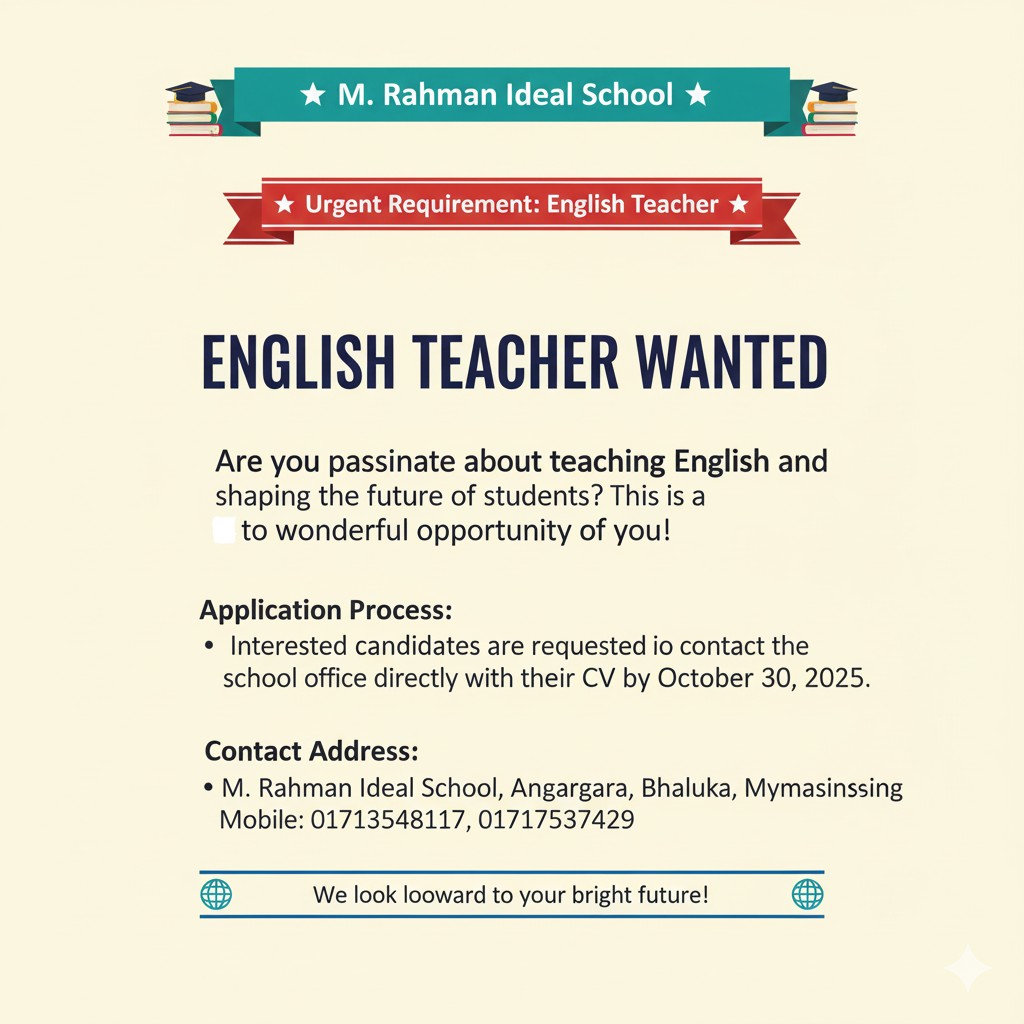 ★ M. Rahman Ideal School ★

★ Urgent Requirement: English Teacher ★

ENGLISH TEACHER WANTED

Are you passinate about teaching English and shaping the future of students? This is a to wonderful opportunity of you!

Application Process:
• Interested candidates are requested io contact the school office directly with their CV by October 30, 2025.

Contact Address:
• M. Rahman Ideal School, Angargara, Bhaluka, Mymasinssing
Mobile: 01713548117, 01717537429

We look looward to your bright future!